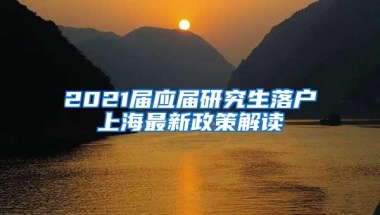 2021届应届研究生落户上海最新政策解读